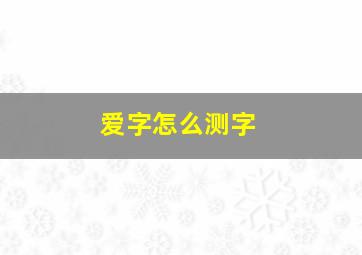 爱字怎么测字